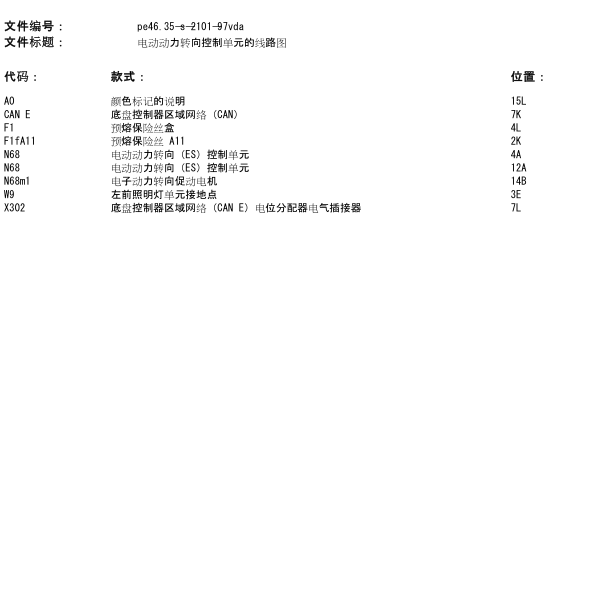 文件编号： pe46.35-s-2101-97vda
文件标题： 电动动力转向控制单元的线路图

| 代码： | 款式： | 位置： |
|---|---|---|
| A0 | 颜色标记的说明 | 15L |
| CAN E | 底盘控制器区域网络 (CAN) | 7K |
| F1 | 预熔保险丝盒 | 4L |
| F1fA11 | 预熔保险丝 A11 | 2K |
| N68 | 电动动力转向 (ES) 控制单元 | 4A |
| N68 | 电动动力转向 (ES) 控制单元 | 12A |
| N68m1 | 电子动力转向促动电机 | 14B |
| W9 | 左前照明灯单元接地点 | 3E |
| X302 | 底盘控制器区域网络 (CAN E) 电位分配器电气插接器 | 7L |